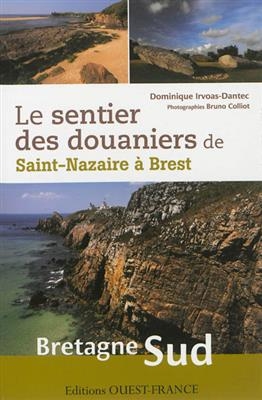 Dominique Irvoas-Dantec
Photographies Bruno Colliot

Le sentier des douaniers de
Saint-Nazaire à Brest

Bretagne Sud

Editions OUEST-FRANCE